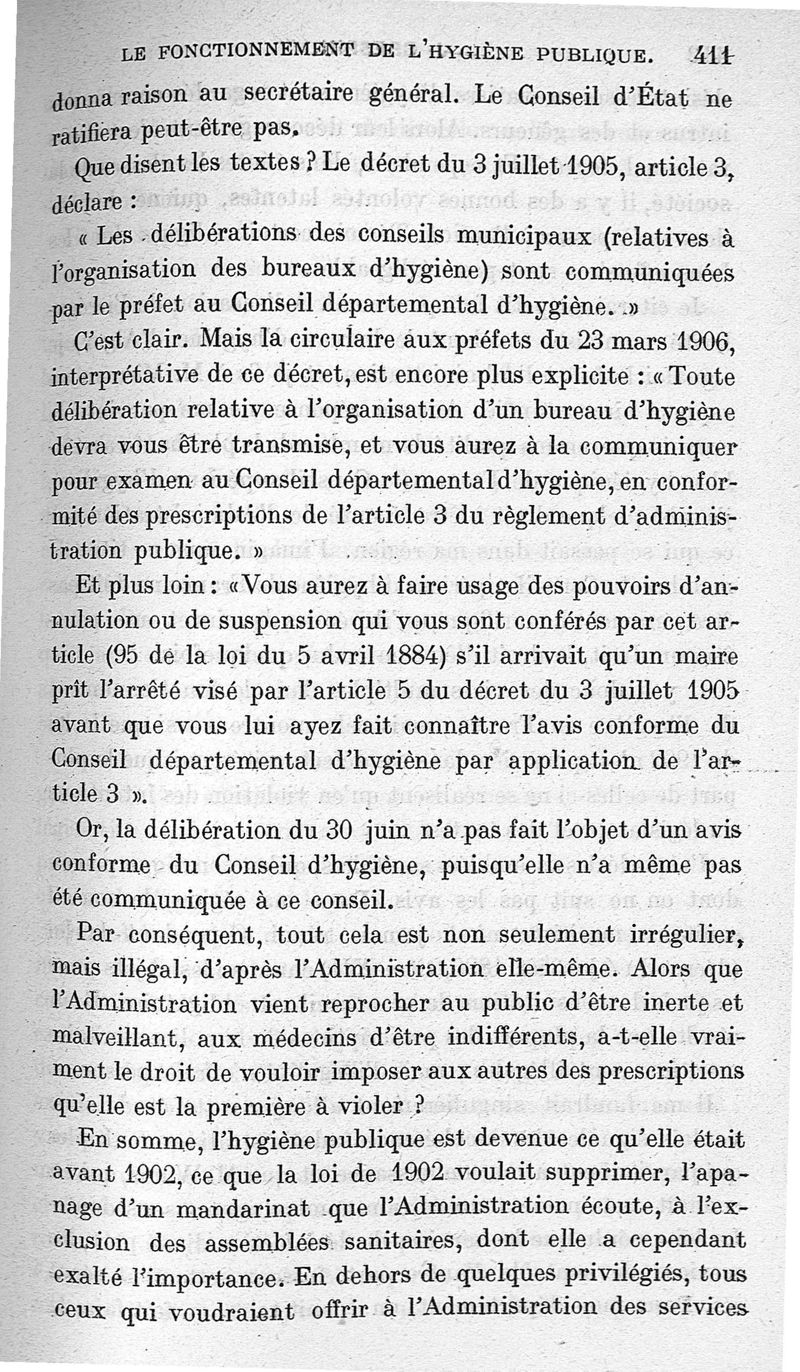 LE FONCTIONNEMENT DE L'HYGIÈNE PUBLIQUE. 411

donna raison au secrétaire général. Le Conseil d'État ne ratifiera peut-être pas.

Que disent les textes ? Le décret du 3 juillet 1905, article 3, déclare :

« Les délibérations des conseils municipaux (relatives à l'organisation des bureaux d'hygiène) sont communiquées par le préfet au Conseil départemental d'hygiène. »

C'est clair. Mais la circulaire aux préfets du 23 mars 1906, interprétative de ce décret, est encore plus explicite : « Toute délibération relative à l'organisation d'un bureau d'hygiène devra vous être transmise, et vous aurez à la communiquer pour examen au Conseil départemental d'hygiène, en conformité des prescriptions de l'article 3 du règlement d'administration publique. »

Et plus loin : « Vous aurez à faire usage des pouvoirs d'annulation ou de suspension qui vous sont conférés par cet article (95 de la loi du 5 avril 1884) s'il arrivait qu'un maire prît l'arrêté visé par l'article 5 du décret du 3 juillet 1905 avant que vous lui ayez fait connaître l'avis conforme du Conseil départemental d'hygiène par application de l'article 3 ».

Or, la délibération du 30 juin n'a pas fait l'objet d'un avis conforme du Conseil d'hygiène, puisqu'elle n'a même pas été communiquée à ce conseil.

Par conséquent, tout cela est non seulement irrégulier, mais illégal, d'après l'Administration elle-même. Alors que l'Administration vient reprocher au public d'être inerte et malveillant, aux médecins d'être indifférents, a-t-elle vraiment le droit de vouloir imposer aux autres des prescriptions qu'elle est la première à violer ?

En somme, l'hygiène publique est devenue ce qu'elle était avant 1902, ce que la loi de 1902 voulait supprimer, l'apanage d'un mandarinat que l'Administration écoute, à l'exclusion des assemblées sanitaires, dont elle a cependant exalté l'importance. En dehors de quelques privilégiés, tous ceux qui voudraient offrir à l'Administration des services